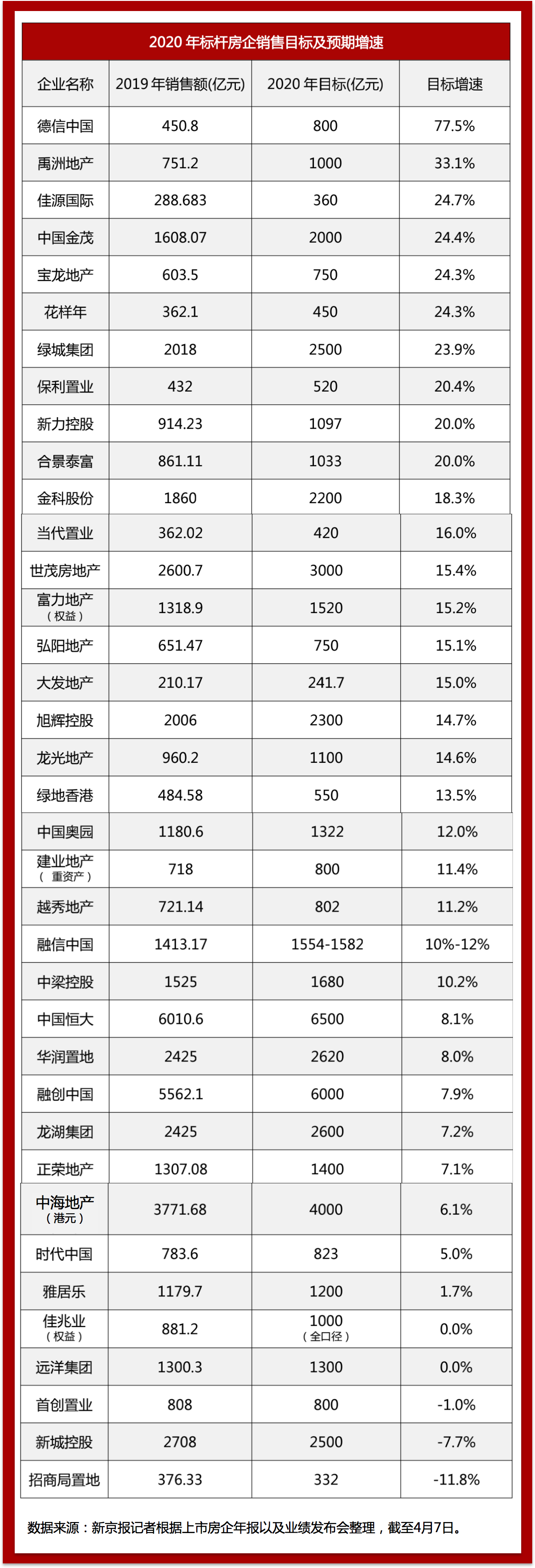 2020 年标杆房企销售目标及预期增速

| 企业名称 | 2019 年销售额(亿元) | 2020 年目标(亿元) | 目标增速 |
|---|---|---|---|
| 德信中国 | 450.8 | 800 | 77.5% |
| 禹洲地产 | 751.2 | 1000 | 33.1% |
| 佳源国际 | 288.683 | 360 | 24.7% |
| 中国金茂 | 1608.07 | 2000 | 24.4% |
| 宝龙地产 | 603.5 | 750 | 24.3% |
| 花样年 | 362.1 | 450 | 24.3% |
| 绿城集团 | 2018 | 2500 | 23.9% |
| 保利置业 | 432 | 520 | 20.4% |
| 新力控股 | 914.23 | 1097 | 20.0% |
| 合景泰富 | 861.11 | 1033 | 20.0% |
| 金科股份 | 1860 | 2200 | 18.3% |
| 当代置业 | 362.02 | 420 | 16.0% |
| 世茂房地产 | 2600.7 | 3000 | 15.4% |
| 富力地产（权益） | 1318.9 | 1520 | 15.2% |
| 弘阳地产 | 651.47 | 750 | 15.1% |
| 大发地产 | 210.17 | 241.7 | 15.0% |
| 旭辉控股 | 2006 | 2300 | 14.7% |
| 龙光地产 | 960.2 | 1100 | 14.6% |
| 绿地香港 | 484.58 | 550 | 13.5% |
| 中国奥园 | 1180.6 | 1322 | 12.0% |
| 建业地产（重资产） | 718 | 800 | 11.4% |
| 越秀地产 | 721.14 | 802 | 11.2% |
| 融信中国 | 1413.17 | 1554-1582 | 10%-12% |
| 中梁控股 | 1525 | 1680 | 10.2% |
| 中国恒大 | 6010.6 | 6500 | 8.1% |
| 华润置地 | 2425 | 2620 | 8.0% |
| 融创中国 | 5562.1 | 6000 | 7.9% |
| 龙湖集团 | 2425 | 2600 | 7.2% |
| 正荣地产 | 1307.08 | 1400 | 7.1% |
| 中海地产（港元） | 3771.68 | 4000 | 6.1% |
| 时代中国 | 783.6 | 823 | 5.0% |
| 雅居乐 | 1179.7 | 1200 | 1.7% |
| 佳兆业（权益） | 881.2 | 1000（全口径） | 0.0% |
| 远洋集团 | 1300.3 | 1300 | 0.0% |
| 首创置业 | 808 | 800 | -1.0% |
| 新城控股 | 2708 | 2500 | -7.7% |
| 招商局置地 | 376.33 | 332 | -11.8% |

数据来源：新京报记者根据上市房企年报以及业绩发布会整理，截至4月7日。